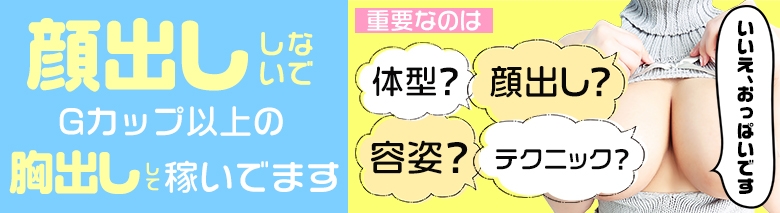 顔出ししないで
Gカップ以上の
胸出しして稼いでます

重要なのは

体型？

顔出し？

容姿？

テクニック？

いいえ、おっぱいです